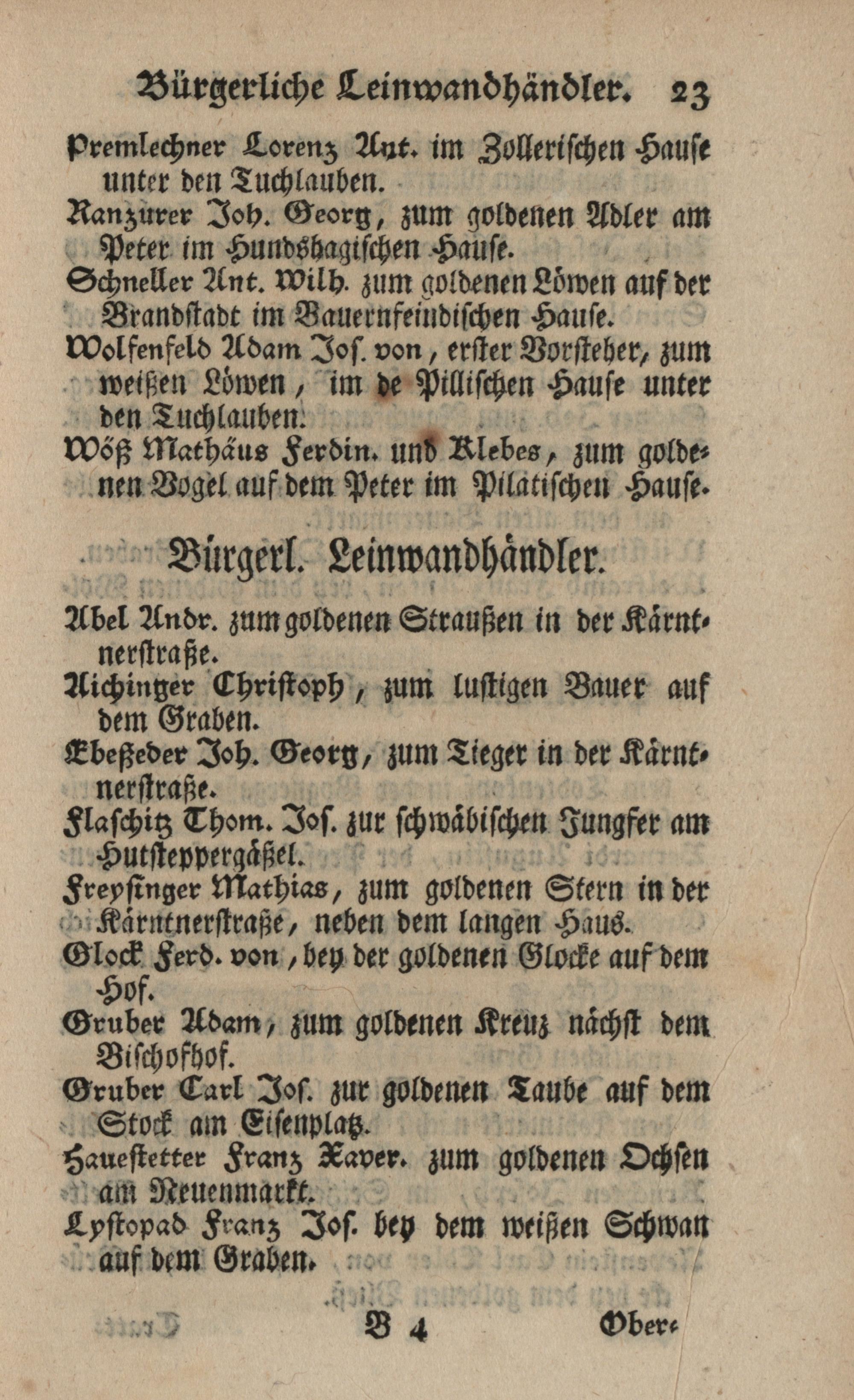 Bürgerliche Leinwandhändler. 23

Premlechner Lorenz Ant. im Zollerischen Hause unter den Tuchlauben.

Ranzurer Joh. Georg, zum goldenen Adler am Peter im Hundshagischen Hause.

Schneller Ant. Wilh. zum goldenen Löwen auf der Brandstadt im Bauernfeindischen Hause.

Wolfenfeld Adam Jos. von, erster Vorsteher, zum weißen Löwen, im de Pillischen Hause unter den Tuchlauben.

Wöß Mathäus Ferdin. und Klebes, zum goldenen Vogel auf dem Peter im Pilatischen Hause.

Bürgerl. Leinwandhändler.

Abel Andr. zum goldenen Straußen in der Kärntnerstraße.

Aichinger Christoph, zum lustigen Bauer auf dem Graben.

Ebeßeder Joh. Georg, zum Tieger in der Kärntnerstraße.

Flaschitz Thom. Jos. zur schwäbischen Jungfer am Hutsteppergäßel.

Freysinger Mathias, zum goldenen Stern in der Kärntnerstraße, neben dem langen Haus.

Glock Ferd. von, bey der goldenen Glocke auf dem Hof.

Gruber Adam, zum goldenen Kreuz nächst dem Bischofhof.

Gruber Carl Jos. zur goldenen Taube auf dem Stock am Eisenplatz.

Hauestetter Franz Xaver. zum goldenen Ochsen am Neuenmarkt.

Lystopad Franz Jos. bey dem weißen Schwan auf dem Graben.

B 4 Ober-